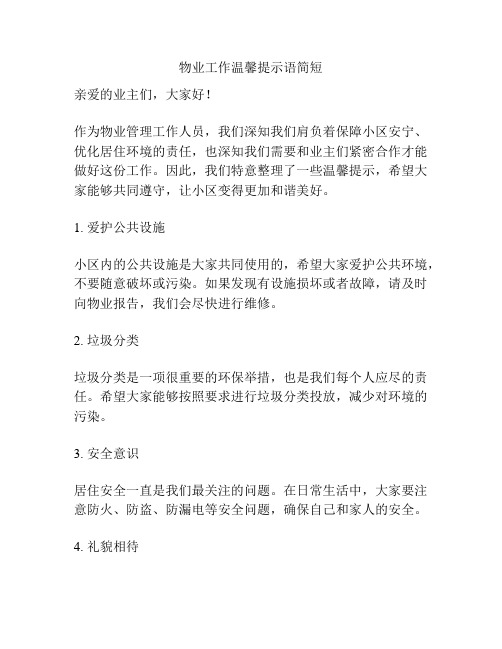 物业工作温馨提示语简短

亲爱的业主们，大家好！

作为物业管理工作人员，我们深知我们肩负着保障小区安宁、优化居住环境的责任，也深知我们需要和业主们紧密合作才能做好这份工作。因此，我们特意整理了一些温馨提示，希望大家能够共同遵守，让小区变得更加和谐美好。

1. 爱护公共设施

小区内的公共设施是大家共同使用的，希望大家爱护公共环境，不要随意破坏或污染。如果发现有设施损坏或者故障，请及时向物业报告，我们会尽快进行维修。

2. 垃圾分类

垃圾分类是一项很重要的环保举措，也是我们每个人应尽的责任。希望大家能够按照要求进行垃圾分类投放，减少对环境的污染。

3. 安全意识

居住安全一直是我们最关注的问题。在日常生活中，大家要注意防火、防盗、防漏电等安全问题，确保自己和家人的安全。

4. 礼貌相待